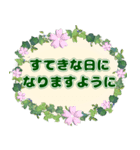 すてきな日に
なりますように